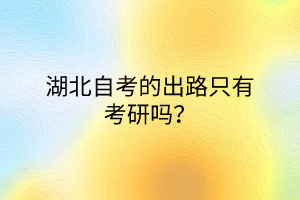 湖北自考的出路只有考研吗?